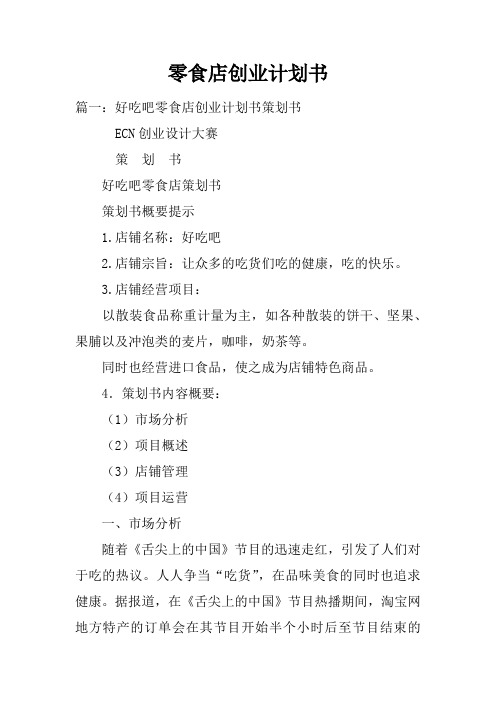 零食店创业计划书

篇一：好吃吧零食店创业计划书策划书

ECN 创业设计大赛

策　划　书

好吃吧零食店策划书

策划书概要提示

1.店铺名称：好吃吧

2.店铺宗旨：让众多的吃货们吃的健康，吃的快乐。

3.店铺经营项目：

以散装食品称重计量为主，如各种散装的饼干、坚果、果脯以及冲泡类的麦片，咖啡，奶茶等。

同时也经营进口食品，使之成为店铺特色商品。

4．策划书内容概要：

（1）市场分析

（2）项目概述

（3）店铺管理

（4）项目运营

一、市场分析

随着《舌尖上的中国》节目的迅速走红，引发了人们对于吃的热议。人人争当“吃货”，在品味美食的同时也追求健康。据报道，在《舌尖上的中国》节目热播期间，淘宝网地方特产的订单会在其节目开始半个小时后至节目结束的